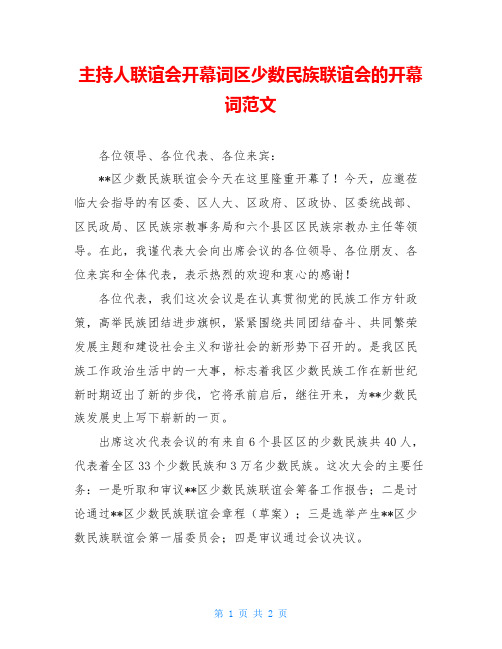 主持人联谊会开幕词区少数民族联谊会的开幕词范文

各位领导、各位代表、各位来宾：

**区少数民族联谊会今天在这里隆重开幕了！今天，应邀莅临大会指导的有区委、区人大、区政府、区政协、区委统战部、区民政局、区民族宗教事务局和六个县区区民族宗教办主任等领导。在此，我谨代表大会向出席会议的各位领导、各位朋友、各位来宾和全体代表，表示热烈的欢迎和衷心的感谢！

各位代表，我们这次会议是在认真贯彻党的民族工作方针政策，高举民族团结进步旗帜，紧紧围绕共同团结奋斗、共同繁荣发展主题和建设社会主义和谐社会的新形势下召开的。是我区民族工作政治生活中的一大事，标志着我区少数民族工作在新世纪新时期迈出了新的步伐，它将承前启后，继往开来，为**少数民族发展史上写下崭新的一页。

出席这次代表会议的有来自6个县区区的少数民族共40人，代表着全区33个少数民族和3万名少数民族。这次大会的主要任务：一是听取和审议**区少数民族联谊会筹备工作报告；二是讨论通过**区少数民族联谊会章程（草案）；三是选举产生**区少数民族联谊会第一届委员会；四是审议通过会议决议。

第 1 页 共 2 页